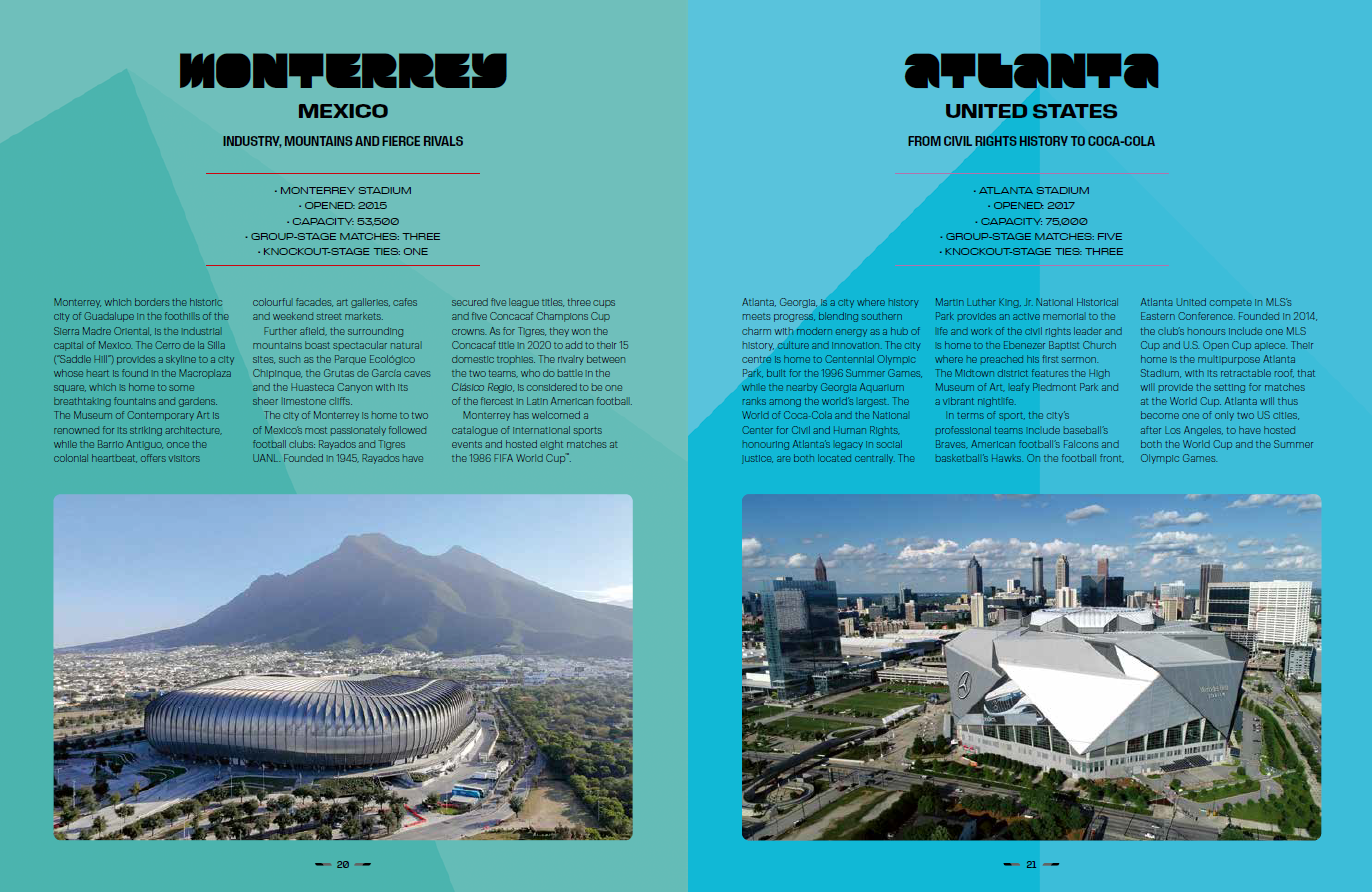 MONTERREY

MEXICO

INDUSTRY, MOUNTAINS AND FIERCE RIVALS

• MONTERREY STADIUM
• OPENED: 2015
• CAPACITY: 53,500
• GROUP-STAGE MATCHES: THREE
• KNOCKOUT-STAGE TIES: ONE

Monterrey, which borders the historic city of Guadalupe in the foothills of the Sierra Madre Oriental, is the industrial capital of Mexico. The Cerro de la Silla ("Saddle Hill") provides a skyline to a city whose heart is found in the Macroplaza square, which is home to some breathtaking fountains and gardens. The Museum of Contemporary Art is renowned for its striking architecture, while the Barrio Antiguo, once the colonial heartbeat, offers visitors colourful facades, art galleries, cafes and weekend street markets.

Further afield, the surrounding mountains boast spectacular natural sites, such as the Parque Ecológico Chipinque, the Grutas de García caves and the Huasteca Canyon with its sheer limestone cliffs.

The city of Monterrey is home to two of Mexico's most passionately followed football clubs: Rayados and Tigres UANL. Founded in 1945, Rayados have secured five league titles, three cups and five Concacaf Champions Cup crowns. As for Tigres, they won the Concacaf title in 2020 to add to their 15 domestic trophies. The rivalry between the two teams, who do battle in the Clásico Regio, is considered to be one of the fiercest in Latin American football.

Monterrey has welcomed a catalogue of international sports events and hosted eight matches at the 1986 FIFA World Cup™.

20

ATLANTA

UNITED STATES

FROM CIVIL RIGHTS HISTORY TO COCA-COLA

• ATLANTA STADIUM
• OPENED: 2017
• CAPACITY: 75,000
• GROUP-STAGE MATCHES: FIVE
• KNOCKOUT-STAGE TIES: THREE

Atlanta, Georgia, is a city where history meets progress, blending southern charm with modern energy as a hub of history, culture and innovation. The city centre is home to Centennial Olympic Park, built for the 1996 Summer Games, while the nearby Georgia Aquarium ranks among the world's largest. The World of Coca-Cola and the National Center for Civil and Human Rights, honouring Atlanta's legacy in social justice, are both located centrally. The Martin Luther King, Jr. National Historical Park provides an active memorial to the life and work of the civil rights leader and is home to the Ebenezer Baptist Church where he preached his first sermon. The Midtown district features the High Museum of Art, leafy Piedmont Park and a vibrant nightlife.

In terms of sport, the city's professional teams include baseball's Braves, American football's Falcons and basketball's Hawks. On the football front, Atlanta United compete in MLS's Eastern Conference. Founded in 2014, the club's honours include one MLS Cup and U.S. Open Cup apiece. Their home is the multipurpose Atlanta Stadium, with its retractable roof, that will provide the setting for matches at the World Cup. Atlanta will thus become one of only two US cities, after Los Angeles, to have hosted both the World Cup and the Summer Olympic Games.

21